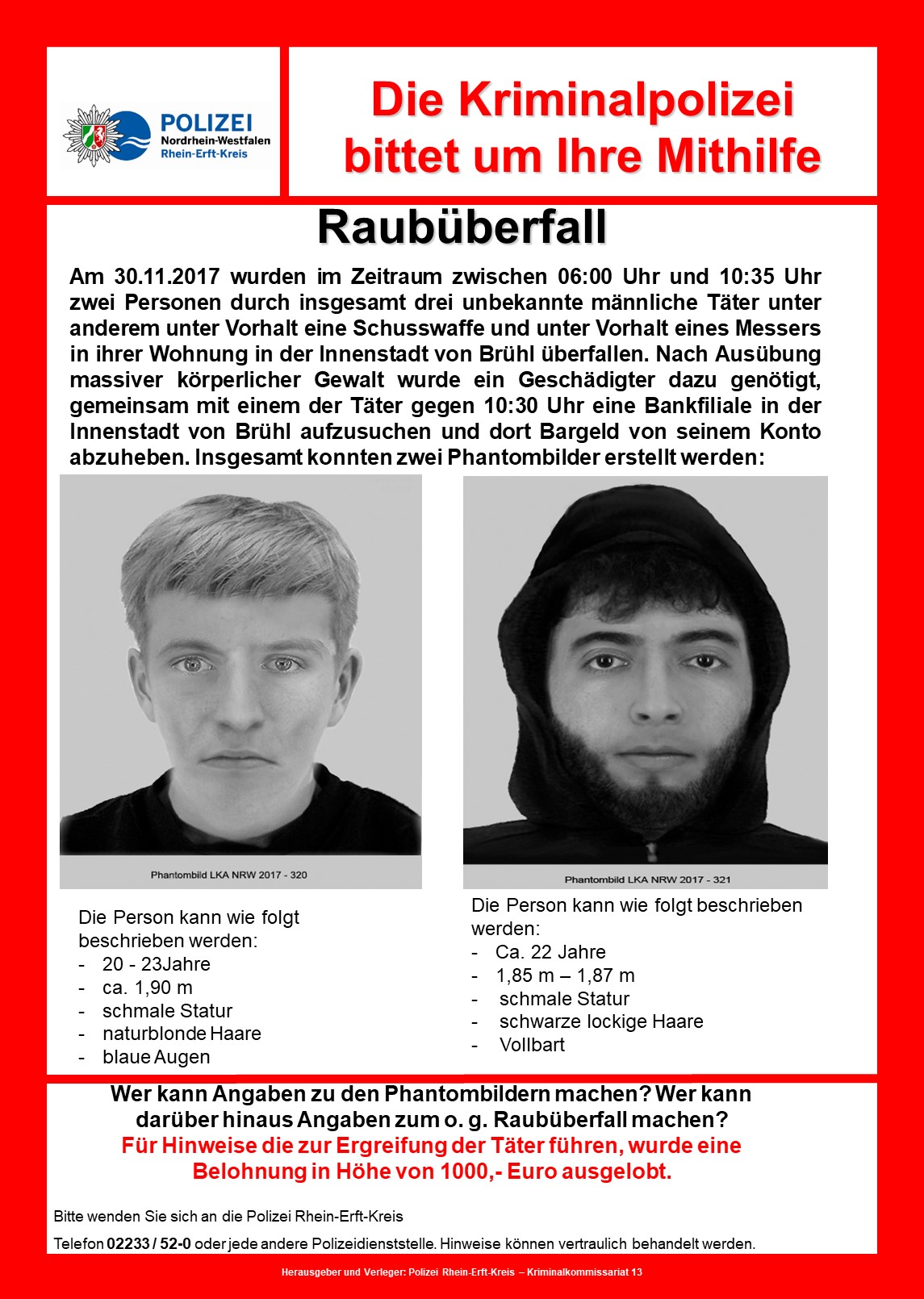 POLIZEI
Nordrhein-Westfalen
Rhein-Erft-Kreis

Die Kriminalpolizei bittet um Ihre Mithilfe

Raubüberfall

Am 30.11.2017 wurden im Zeitraum zwischen 06:00 Uhr und 10:35 Uhr zwei Personen durch insgesamt drei unbekannte männliche Täter unter anderem unter Vorhalt eine Schusswaffe und unter Vorhalt eines Messers in ihrer Wohnung in der Innenstadt von Brühl überfallen. Nach Ausübung massiver körperlicher Gewalt wurde ein Geschädigter dazu genötigt, gemeinsam mit einem der Täter gegen 10:30 Uhr eine Bankfiliale in der Innenstadt von Brühl aufzusuchen und dort Bargeld von seinem Konto abzuheben. Insgesamt konnten zwei Phantombilder erstellt werden:

Phantombild LKA NRW 2017 - 320

Die Person kann wie folgt beschrieben werden:
- 20 - 23Jahre
- ca. 1,90 m
- schmale Statur
- naturblonde Haare
- blaue Augen

Phantombild LKA NRW 2017 - 321

Die Person kann wie folgt beschrieben werden:
- Ca. 22 Jahre
- 1,85 m – 1,87 m
- schmale Statur
- schwarze lockige Haare
- Vollbart

Wer kann Angaben zu den Phantombildern machen? Wer kann darüber hinaus Angaben zum o. g. Raubüberfall machen?
Für Hinweise die zur Ergreifung der Täter führen, wurde eine Belohnung in Höhe von 1000,- Euro ausgelobt.

Bitte wenden Sie sich an die Polizei Rhein-Erft-Kreis

Telefon 02233 / 52-0 oder jede andere Polizeidienststelle. Hinweise können vertraulich behandelt werden.

Herausgeber und Verleger: Polizei Rhein-Erft-Kreis – Kriminalkommissariat 13